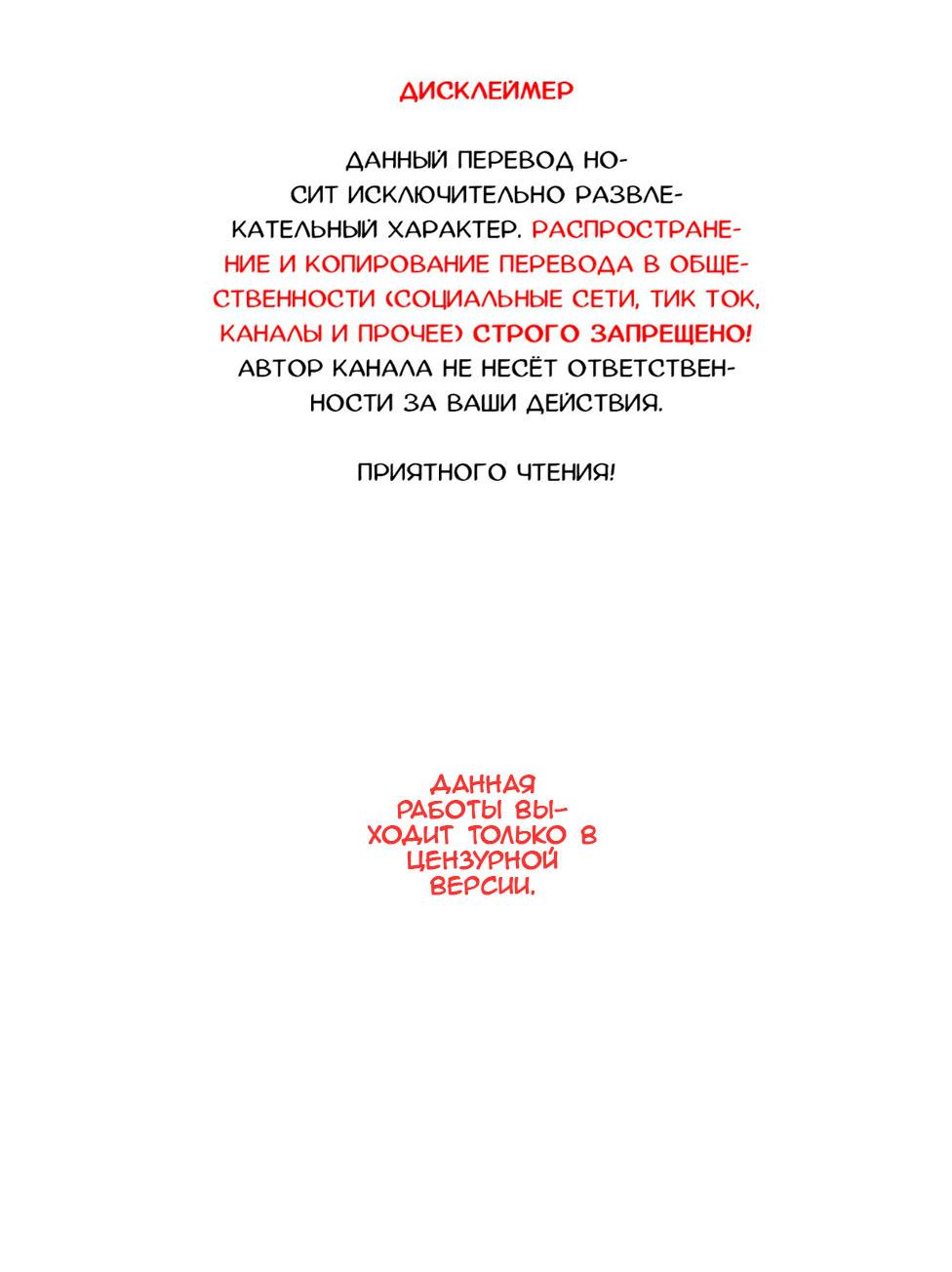 ДИСКЛЕЙМЕР

ДАННЫЙ ПЕРЕВОД НОСИТ ИСКЛЮЧИТЕЛЬНО РАЗВЛЕКАТЕЛЬНЫЙ ХАРАКТЕР. РАСПРОСТРАНЕНИЕ И КОПИРОВАНИЕ ПЕРЕВОДА В ОБЩЕСТВЕННОСТИ (СОЦИАЛЬНЫЕ СЕТИ, ТИК ТОК, КАНАЛЫ И ПРОЧЕЕ) СТРОГО ЗАПРЕЩЕНО! АВТОР КАНАЛА НЕ НЕСЁТ ОТВЕТСТВЕННОСТИ ЗА ВАШИ ДЕЙСТВИЯ.

ПРИЯТНОГО ЧТЕНИЯ!

ДАННАЯ РАБОТЫ ВЫХОДИТ ТОЛЬКО В ЦЕНЗУРНОЙ ВЕРСИИ.